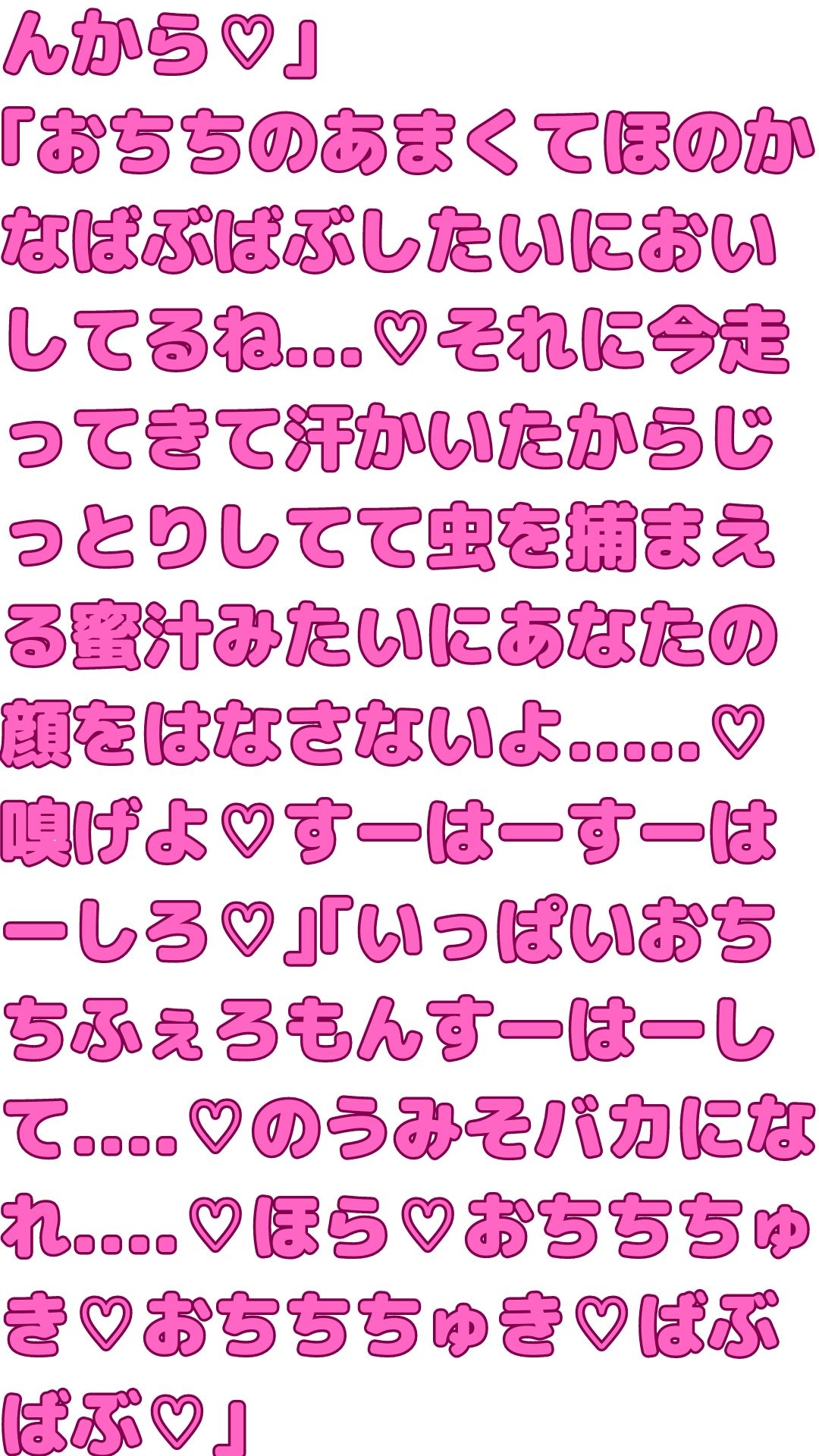 んから♡」
「おちちのあまくてほのかなばぶばぶしたいにおいしてるね…♡それに今走ってきて汗かいたからじっとりしてて虫を捕まえる蜜汁みたいにあなたの顔をはなさないよ.....♡嗅げよ♡すーはーすーはーしろ♡」「いっぱいおちちふぇろもんすーはーして....♡のうみそバカになれ....♡ほら♡おちちちゅき♡おちちちゅき♡ばぶばぶ♡」